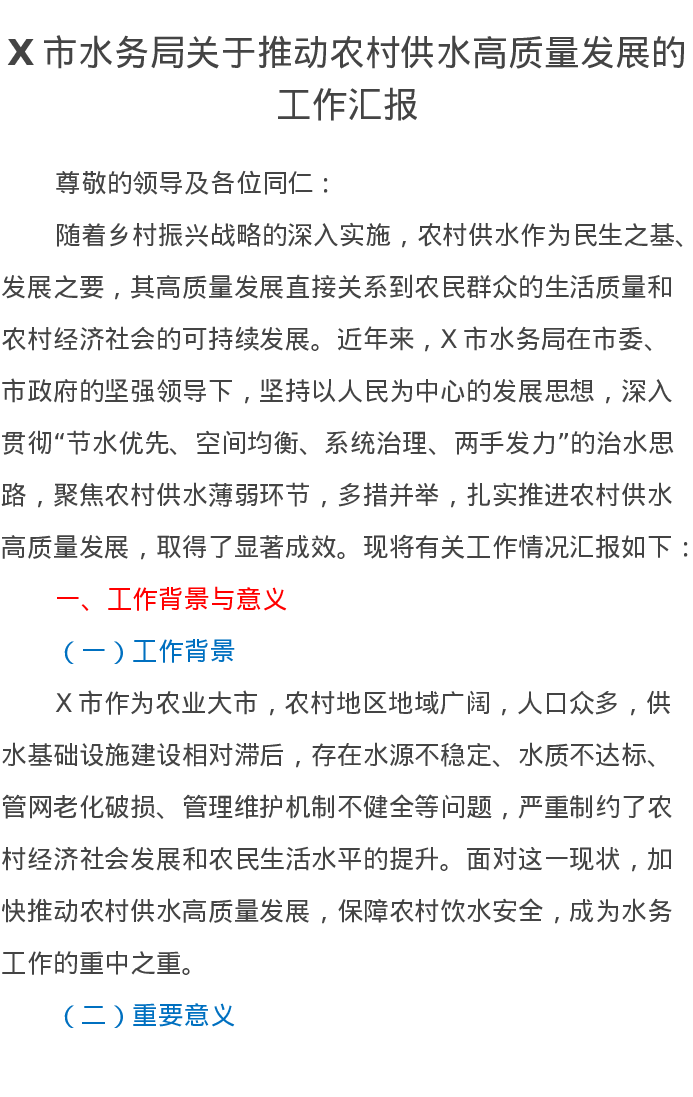 X 市水务局关于推动农村供水高质量发展的工作汇报

尊敬的领导及各位同仁：

随着乡村振兴战略的深入实施，农村供水作为民生之基、发展之要，其高质量发展直接关系到农民群众的生活质量和农村经济社会的可持续发展。近年来，X 市水务局在市委、市政府的坚强领导下，坚持以人民为中心的发展思想，深入贯彻“节水优先、空间均衡、系统治理、两手发力”的治水思路，聚焦农村供水薄弱环节，多措并举，扎实推进农村供水高质量发展，取得了显著成效。现将有关工作情况汇报如下：

一、工作背景与意义

（一）工作背景

X 市作为农业大市，农村地区地域广阔，人口众多，供水基础设施建设相对滞后，存在水源不稳定、水质不达标、管网老化破损、管理维护机制不健全等问题，严重制约了农村经济社会发展和农民生活水平的提升。面对这一现状，加快推动农村供水高质量发展，保障农村饮水安全，成为水务工作的重中之重。

（二）重要意义